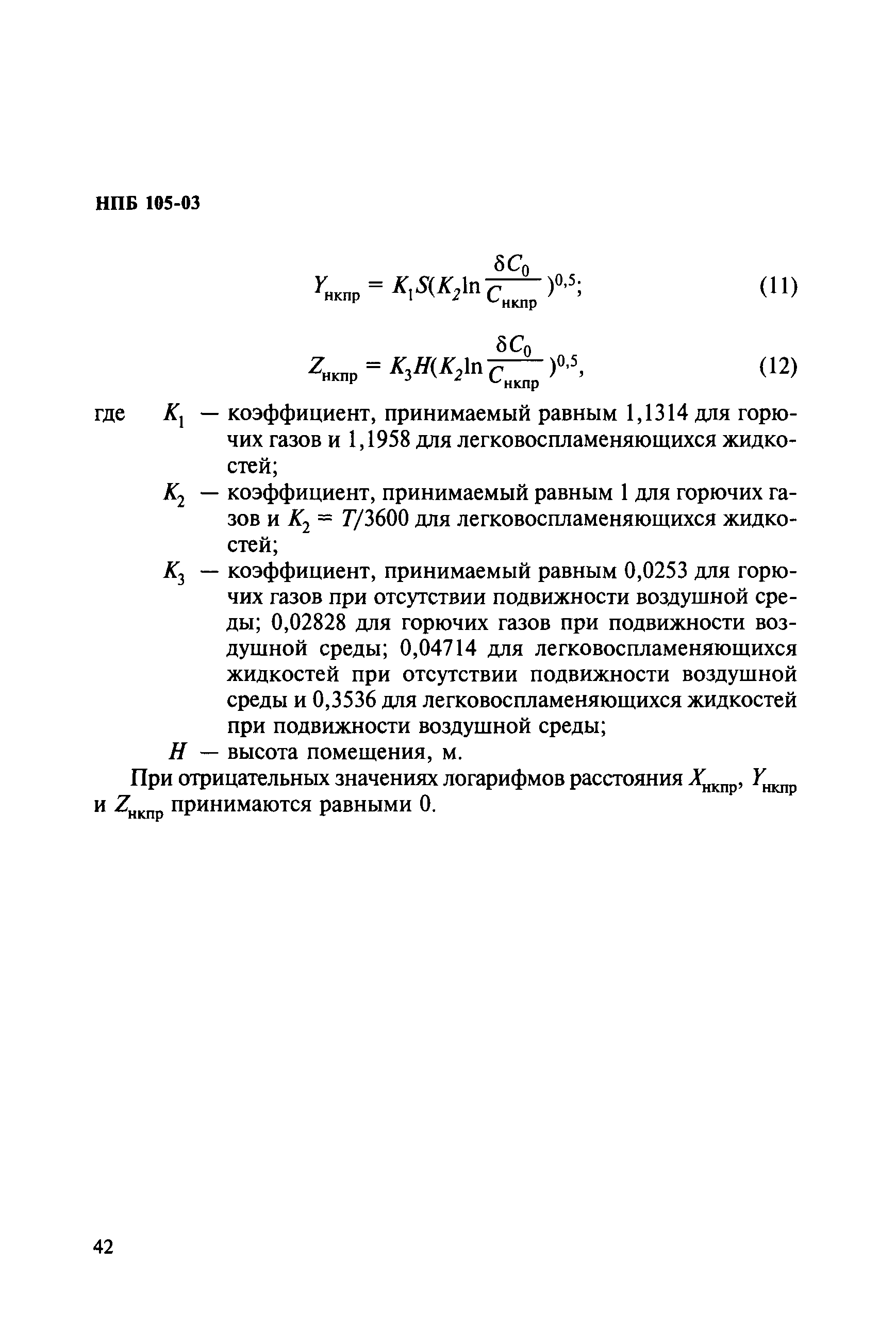 НПБ 105-03

$Y_{нкпр} = K_1 S(K_2 \ln \frac{\delta C_0}{C_{нкпр}})^{0,5}$; (11)

$Z_{нкпр} = K_3 H(K_2 \ln \frac{\delta C_0}{C_{нкпр}})^{0,5}$, (12)

где $K_1$ — коэффициент, принимаемый равным 1,1314 для горючих газов и 1,1958 для легковоспламеняющихся жидкостей;

$K_2$ — коэффициент, принимаемый равным 1 для горючих газов и $K_2 = T/3600$ для легковоспламеняющихся жидкостей;

$K_3$ — коэффициент, принимаемый равным 0,0253 для горючих газов при отсутствии подвижности воздушной среды; 0,02828 для горючих газов при подвижности воздушной среды; 0,04714 для легковоспламеняющихся жидкостей при отсутствии подвижности воздушной среды и 0,3536 для легковоспламеняющихся жидкостей при подвижности воздушной среды;

$H$ — высота помещения, м.

При отрицательных значениях логарифмов расстояния $X_{нкпр}$, $Y_{нкпр}$ и $Z_{нкпр}$ принимаются равными 0.

42